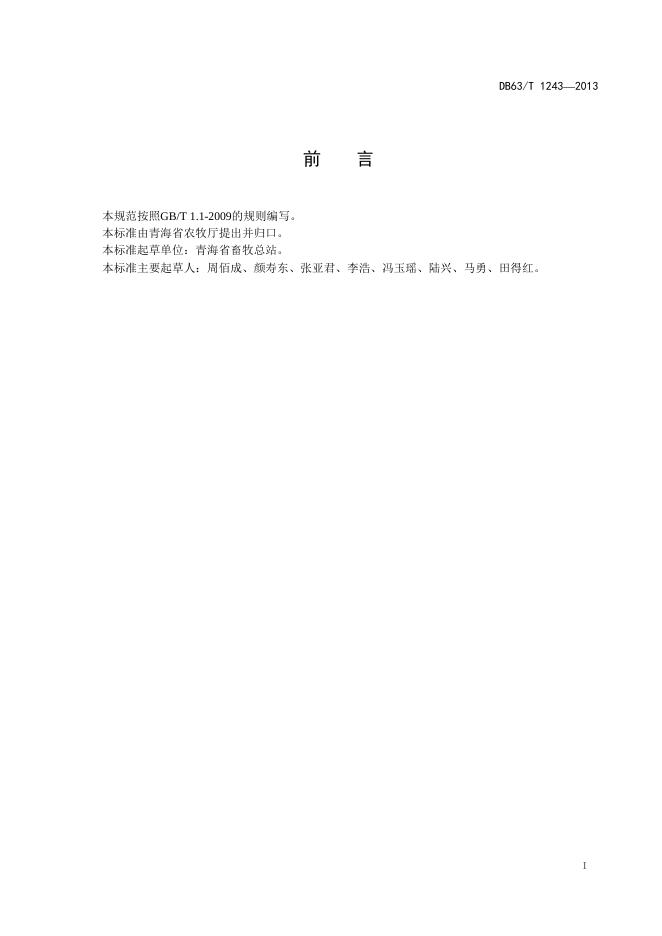 DB63/T 1243—2013

前 言

本规范按照GB/T 1.1-2009的规则编写。

本标准由青海省农牧厅提出并归口。

本标准起草单位：青海省畜牧总站。

本标准主要起草人：周佰成、颜寿东、张亚君、李浩、冯玉瑶、陆兴、马勇、田得红。

I